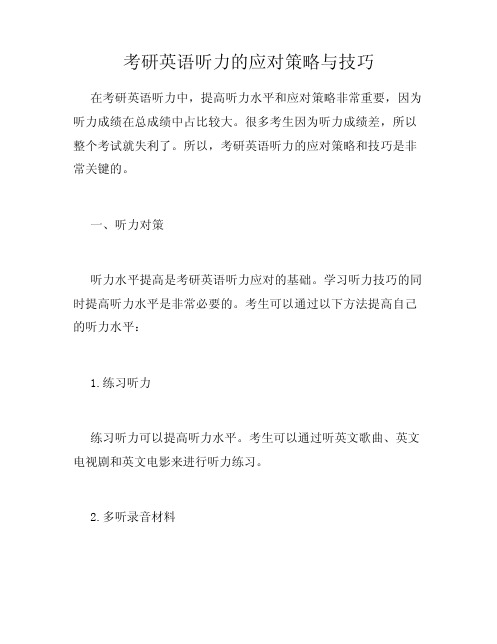 考研英语听力的应对策略与技巧

在考研英语听力中，提高听力水平和应对策略非常重要，因为听力成绩在总成绩中占比较大。很多考生因为听力成绩差，所以整个考试就失利了。所以，考研英语听力的应对策略和技巧是非常关键的。

一、听力对策

听力水平提高是考研英语听力应对的基础。学习听力技巧的同时提高听力水平是非常必要的。考生可以通过以下方法提高自己的听力水平：

1.练习听力

练习听力可以提高听力水平。考生可以通过听英文歌曲、英文电视剧和英文电影来进行听力练习。

2.多听录音材料